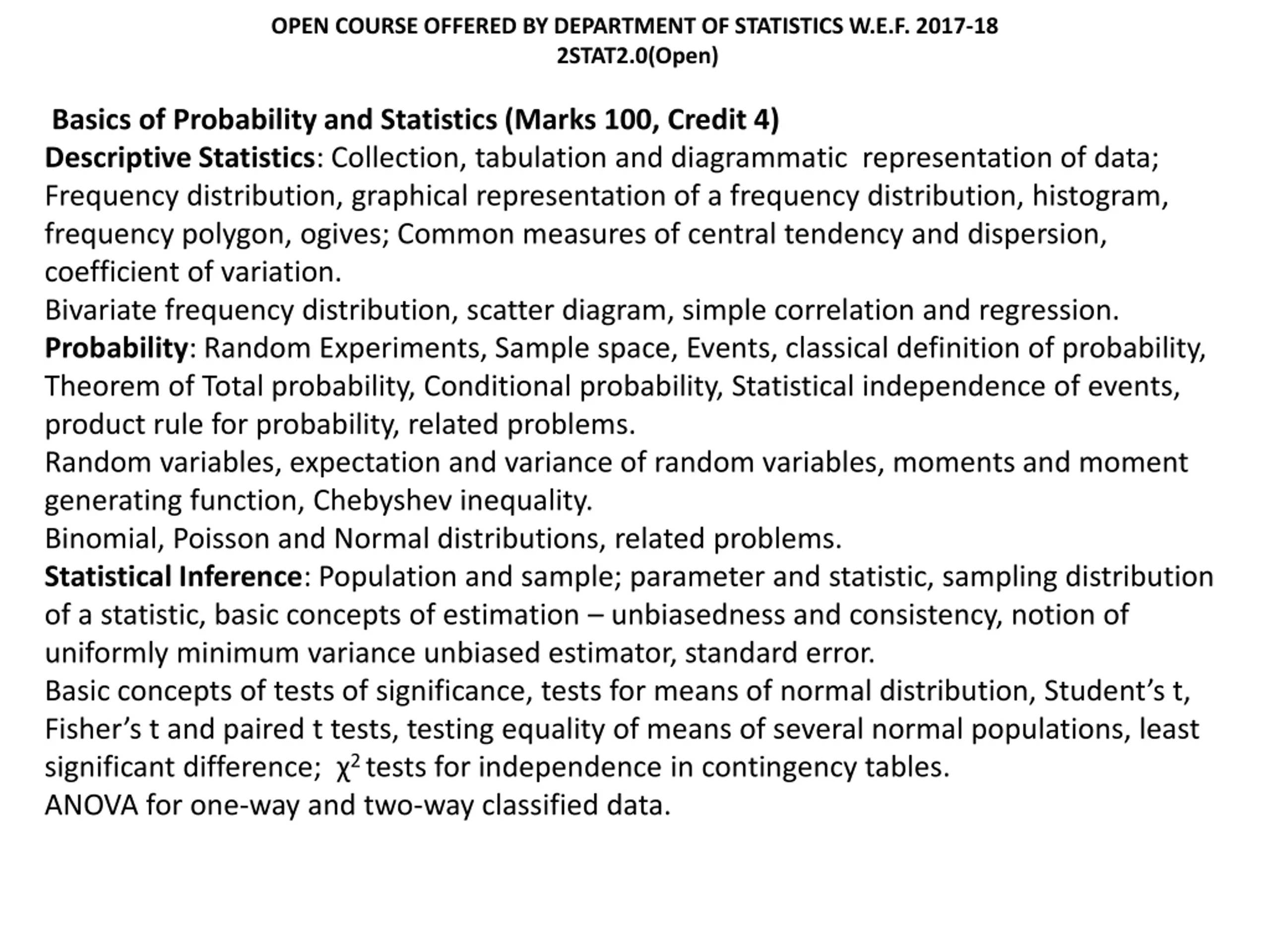 OPEN COURSE OFFERED BY DEPARTMENT OF STATISTICS W.E.F. 2017-18
2STAT2.0(Open)

Basics of Probability and Statistics (Marks 100, Credit 4)

Descriptive Statistics: Collection, tabulation and diagrammatic representation of data; Frequency distribution, graphical representation of a frequency distribution, histogram, frequency polygon, ogives; Common measures of central tendency and dispersion, coefficient of variation.

Bivariate frequency distribution, scatter diagram, simple correlation and regression.

Probability: Random Experiments, Sample space, Events, classical definition of probability, Theorem of Total probability, Conditional probability, Statistical independence of events, product rule for probability, related problems.

Random variables, expectation and variance of random variables, moments and moment generating function, Chebyshev inequality.

Binomial, Poisson and Normal distributions, related problems.

Statistical Inference: Population and sample; parameter and statistic, sampling distribution of a statistic, basic concepts of estimation – unbiasedness and consistency, notion of uniformly minimum variance unbiased estimator, standard error.

Basic concepts of tests of significance, tests for means of normal distribution, Student's t, Fisher's t and paired t tests, testing equality of means of several normal populations, least significant difference; $\chi^2$ tests for independence in contingency tables.

ANOVA for one-way and two-way classified data.